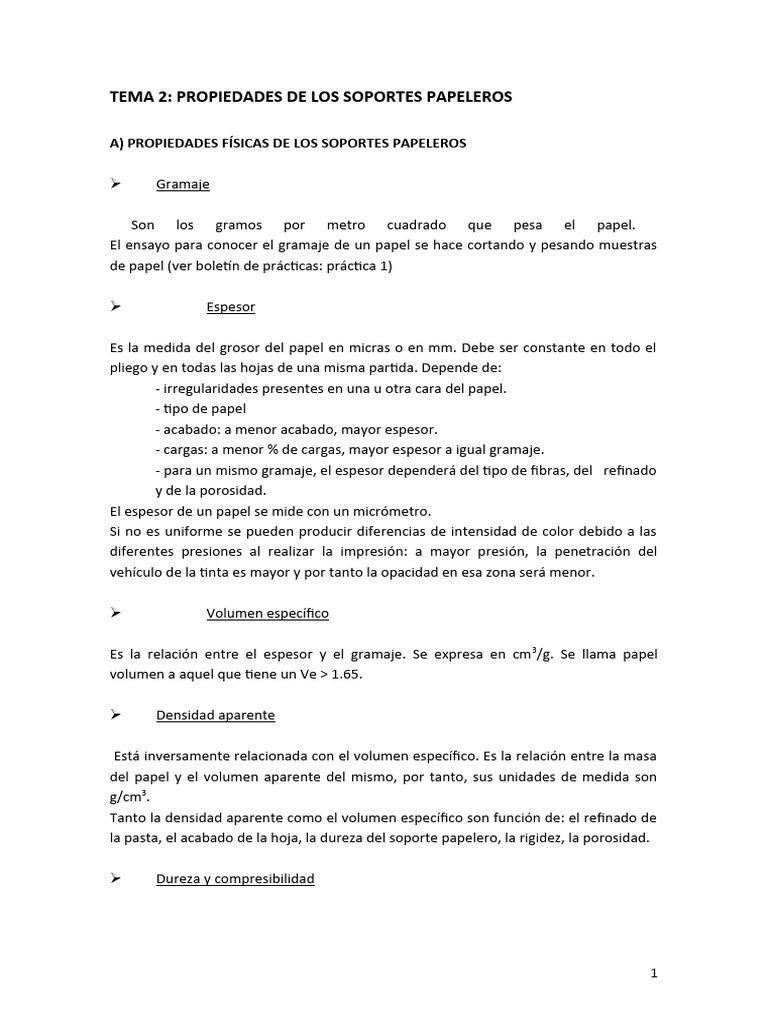 TEMA 2: PROPIEDADES DE LOS SOPORTES PAPELEROS

A) PROPIEDADES FÍSICAS DE LOS SOPORTES PAPELEROS

➢ Gramaje

Son los gramos por metro cuadrado que pesa el papel.
El ensayo para conocer el gramaje de un papel se hace cortando y pesando muestras de papel (ver boletín de prácticas: práctica 1)

➢ Espesor

Es la medida del grosor del papel en micras o en mm. Debe ser constante en todo el pliego y en todas las hojas de una misma partida. Depende de:
- irregularidades presentes en una u otra cara del papel.
- tipo de papel
- acabado: a menor acabado, mayor espesor.
- cargas: a menor % de cargas, mayor espesor a igual gramaje.
- para un mismo gramaje, el espesor dependerá del tipo de fibras, del refinado y de la porosidad.
El espesor de un papel se mide con un micrómetro.
Si no es uniforme se pueden producir diferencias de intensidad de color debido a las diferentes presiones al realizar la impresión: a mayor presión, la penetración del vehículo de la tinta es mayor y por tanto la opacidad en esa zona será menor.

➢ Volumen específico

Es la relación entre el espesor y el gramaje. Se expresa en $cm^3/g$. Se llama papel volumen a aquel que tiene un Ve > 1.65.

➢ Densidad aparente

Está inversamente relacionada con el volumen específico. Es la relación entre la masa del papel y el volumen aparente del mismo, por tanto, sus unidades de medida son $g/cm^3$.
Tanto la densidad aparente como el volumen específico son función de: el refinado de la pasta, el acabado de la hoja, la dureza del soporte papelero, la rigidez, la porosidad.

➢ Dureza y compresibilidad

1